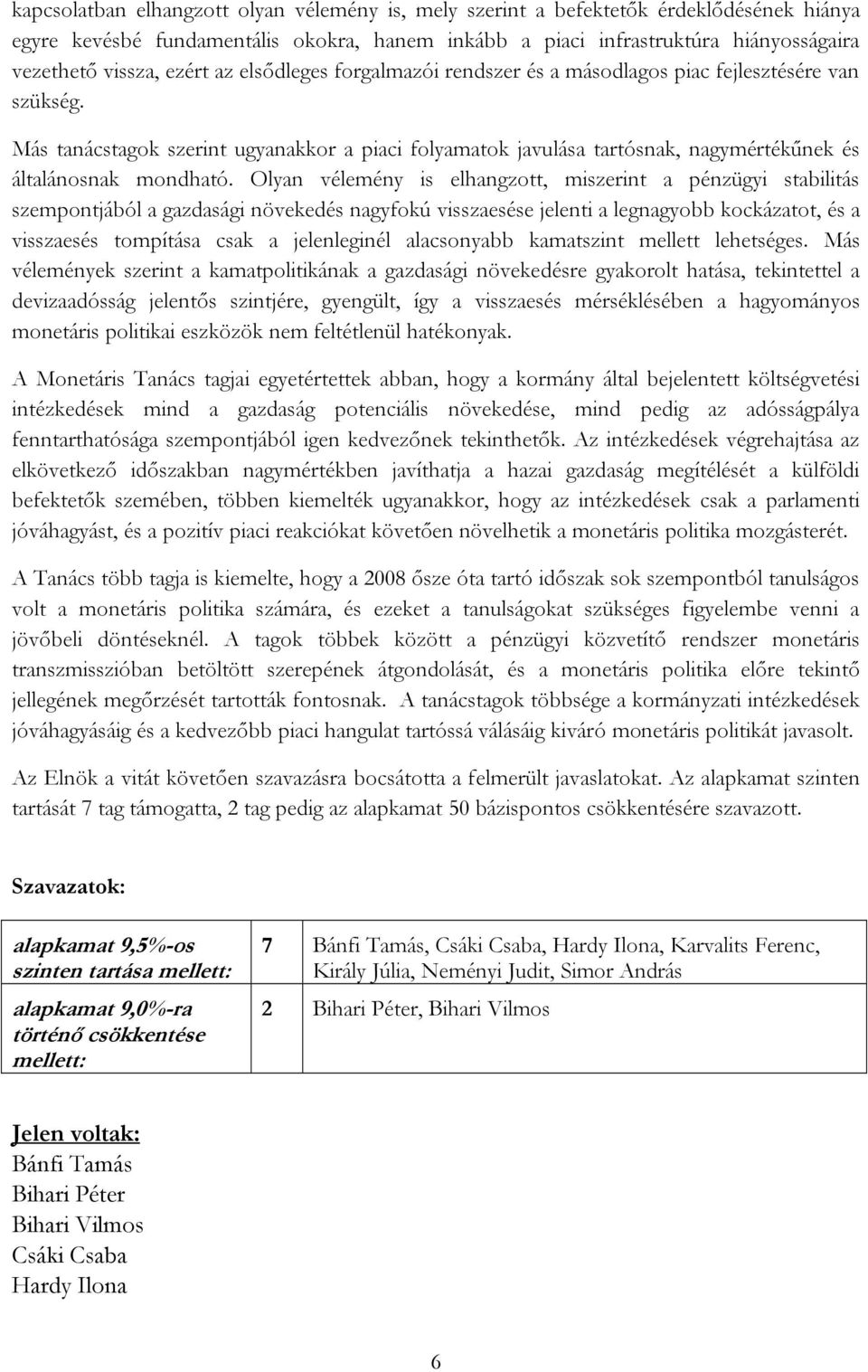 kapcsolatban elhangzott olyan vélemény is, mely szerint a befektetők érdeklődésének hiánya egyre kevésbé fundamentális okokra, hanem inkább a piaci infrastruktúra hiányosságaira vezethető vissza, ezért az elsődleges forgalmazói rendszer és a másodlagos piac fejlesztésére van szükség.

Más tanácstagok szerint ugyanakkor a piaci folyamatok javulása tartósnak, nagymértékűnek és általánosnak mondható. Olyan vélemény is elhangzott, miszerint a pénzügyi stabilitás szempontjából a gazdasági növekedés nagyfokú visszaesése jelenti a legnagyobb kockázatot, és a visszaesés tompítása csak a jelenleginél alacsonyabb kamatszint mellett lehetséges. Más vélemények szerint a kamatpolitikának a gazdasági növekedésre gyakorolt hatása, tekintettel a devizaadósság jelentős szintjére, gyengült, így a visszaesés mérséklésében a hagyományos monetáris politikai eszközök nem feltétlenül hatékonyak.

A Monetáris Tanács tagjai egyetértettek abban, hogy a kormány által bejelentett költségvetési intézkedések mind a gazdaság potenciális növekedése, mind pedig az adósságpálya fenntarthatósága szempontjából igen kedvezőnek tekinthetők. Az intézkedések végrehajtása az elkövetkező időszakban nagymértékben javíthatja a hazai gazdaság megítélését a külföldi befektetők szemében, többen kiemelték ugyanakkor, hogy az intézkedések csak a parlamenti jóváhagyást, és a pozitív piaci reakciókat követően növelhetik a monetáris politika mozgásterét.

A Tanács több tagja is kiemelte, hogy a 2008 ősze óta tartó időszak sok szempontból tanulságos volt a monetáris politika számára, és ezeket a tanulságokat szükséges figyelembe venni a jövőbeli döntéseknél. A tagok többek között a pénzügyi közvetítő rendszer monetáris transzmisszióban betöltött szerepének átgondolását, és a monetáris politika előre tekintő jellegének megőrzését tartották fontosnak. A tanácstagok többsége a kormányzati intézkedések jóváhagyásáig és a kedvezőbb piaci hangulat tartóssá válásáig kiváró monetáris politikát javasolt.

Az Elnök a vitát követően szavazásra bocsátotta a felmerült javaslatokat. Az alapkamat szinten tartását 7 tag támogatta, 2 tag pedig az alapkamat 50 bázispontos csökkentésére szavazott.

Szavazatok:

| alapkamat 9,5%-os szinten tartása mellett: | 7 | Bánfi Tamás, Csáki Csaba, Hardy Ilona, Karvalits Ferenc, Király Júlia, Neményi Judit, Simor András |
|---|---|---|
| alapkamat 9,0%-ra történő csökkentése mellett: | 2 | Bihari Péter, Bihari Vilmos |

Jelen voltak:
Bánfi Tamás
Bihari Péter
Bihari Vilmos
Csáki Csaba
Hardy Ilona

6